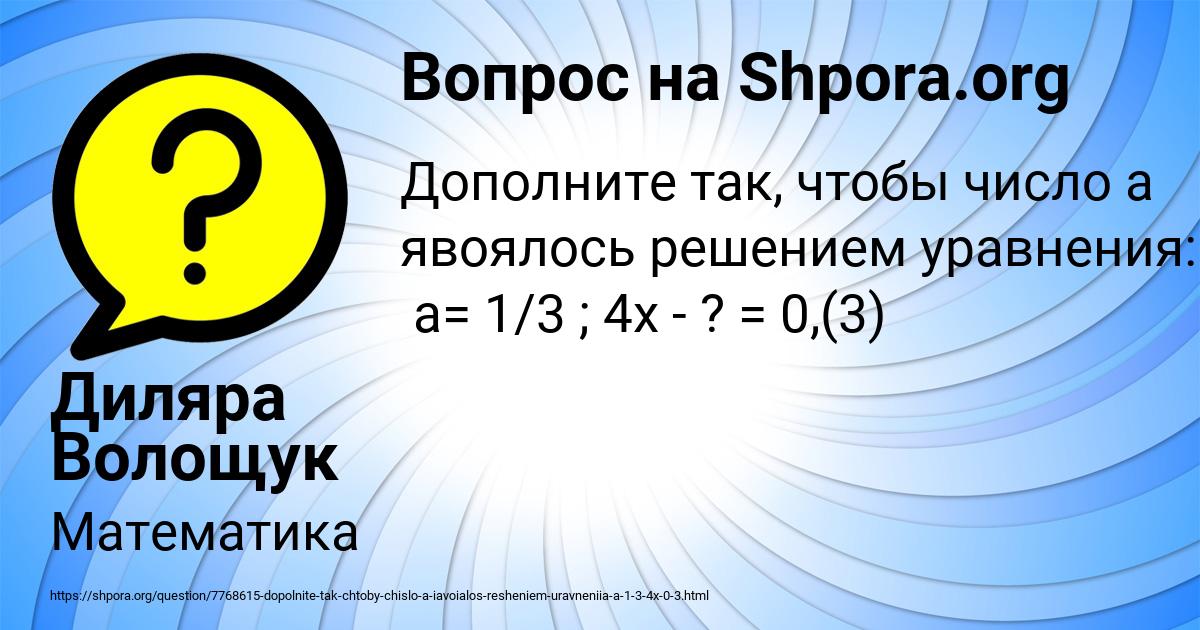 Вопрос на Shpora.org

Дополните так, чтобы число а явоялось решением уравнения: а= 1/3 ; 4х - ? = 0,(3)

Диляра Волощук

Математика

https://shpora.org/question/7768615-dopolnite-tak-chtoby-chislo-a-iavoialos-resheniem-uravneniia-a-1-3-4x-0-3.html